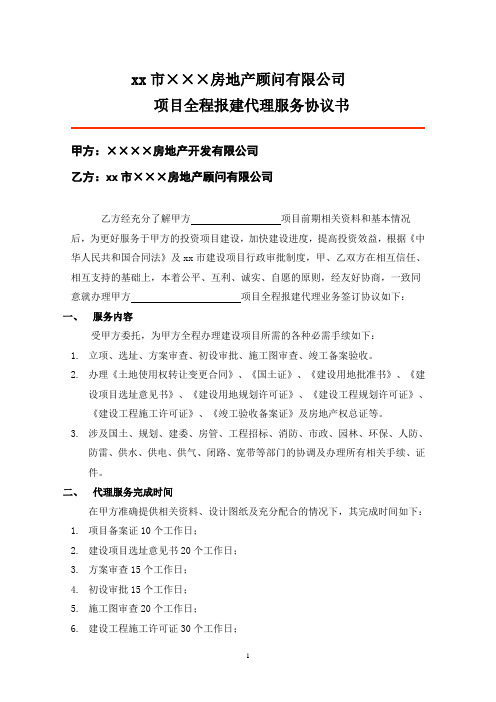 xx 市×××房地产顾问有限公司
项目全程报建代理服务协议书

甲方：××××房地产开发有限公司

乙方：xx 市×××房地产顾问有限公司

乙方经充分了解甲方________________项目前期相关资料和基本情况后，为更好服务于甲方的投资项目建设，加快建设进度，提高投资效益，根据《中华人民共和国合同法》及 xx 市建设项目行政审批制度，甲、乙双方在相互信任、相互支持的基础上，本着公平、互利、诚实、自愿的原则，经友好协商，一致同意就办理甲方____________________项目全程报建代理业务签订协议如下：

一、 服务内容

受甲方委托，为甲方全程办理建设项目所需的各种必需手续如下：

1. 立项、选址、方案审查、初设审批、施工图审查、竣工备案验收。

2. 办理《土地使用权转让变更合同》、《国土证》、《建设用地批准书》、《建设项目选址意见书》、《建设用地规划许可证》、《建设工程规划许可证》、《建设工程施工许可证》、《竣工验收备案证》及房地产权总证等。

3. 涉及国土、规划、建委、房管、工程招标、消防、市政、园林、环保、人防、防雷、供水、供电、供气、闭路、宽带等部门的协调及办理所有相关手续、证件。

二、 代理服务完成时间

在甲方准确提供相关资料、设计图纸及充分配合的情况下，其完成时间如下：

1. 项目备案证 10 个工作日；

2. 建设项目选址意见书 20 个工作日；

3. 方案审查 15 个工作日；

4. 初设审批 15 个工作日；

5. 施工图审查 20 个工作日；

6. 建设工程施工许可证 30 个工作日；

1